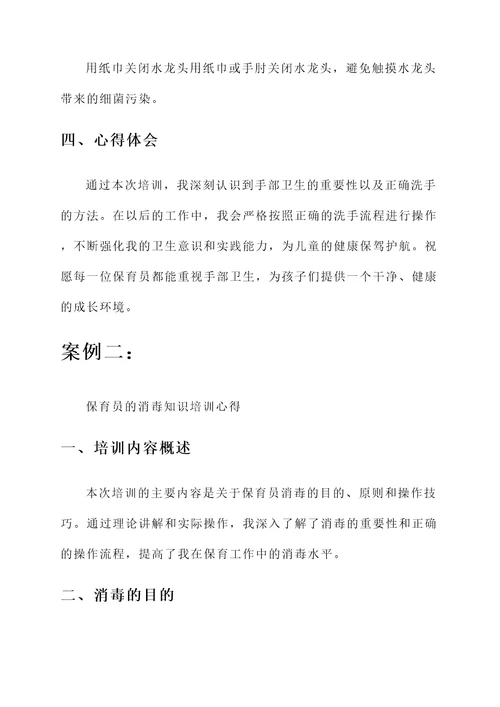 用纸巾关闭水龙头用纸巾或手肘关闭水龙头，避免触摸水龙头带来的细菌污染。

四、心得体会

通过本次培训，我深刻认识到手部卫生的重要性以及正确洗手的方法。在以后的工作中，我会严格按照正确的洗手流程进行操作，不断强化我的卫生意识和实践能力，为儿童的健康保驾护航。祝愿每一位保育员都能重视手部卫生，为孩子们提供一个干净、健康的成长环境。

案例二：

保育员的消毒知识培训心得

一、培训内容概述

本次培训的主要内容是关于保育员消毒的目的、原则和操作技巧。通过理论讲解和实际操作，我深入了解了消毒的重要性和正确的操作流程，提高了我在保育工作中的消毒水平。

二、消毒的目的